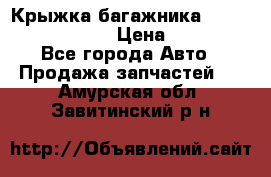 Крыжка багажника
Цена
Все города Авто
Продажа запчастей
Амурская обл
Завитинский р н

http://Объявлений.сайт